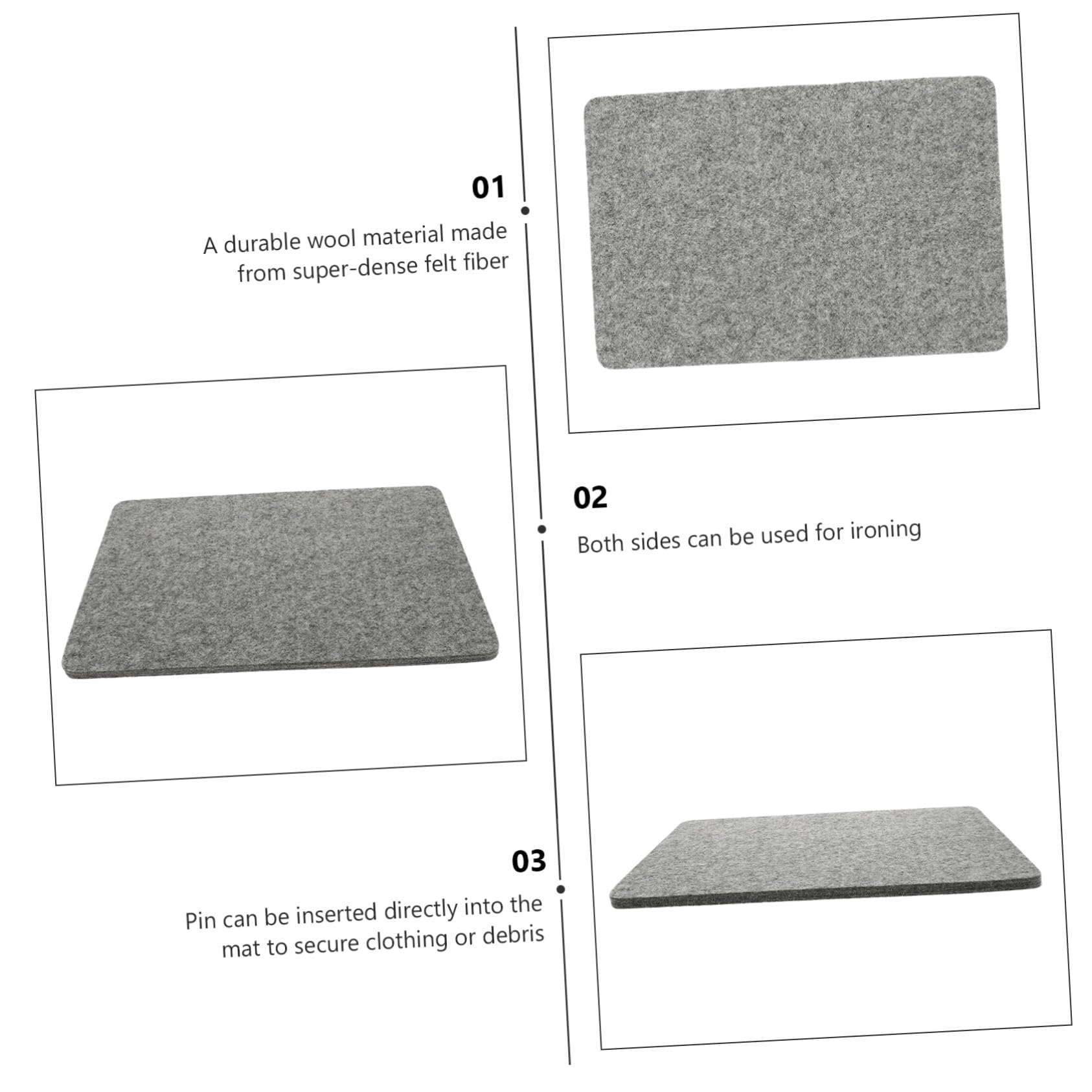 01

A durable wool material made from super-dense felt fiber

02

Both sides can be used for ironing

03

Pin can be inserted directly into the mat to secure clothing or debris